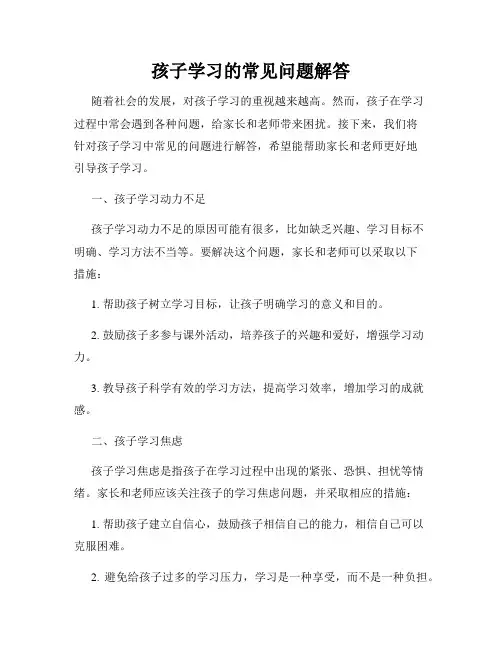 孩子学习的常见问题解答

随着社会的发展，对孩子学习的重视越来越高。然而，孩子在学习过程中常会遇到各种问题，给家长和老师带来困扰。接下来，我们将针对孩子学习中常见的问题进行解答，希望能帮助家长和老师更好地引导孩子学习。

一、孩子学习动力不足

孩子学习动力不足的原因可能有很多，比如缺乏兴趣、学习目标不明确、学习方法不当等。要解决这个问题，家长和老师可以采取以下措施：

1. 帮助孩子树立学习目标，让孩子明确学习的意义和目的。

2. 鼓励孩子多参与课外活动，培养孩子的兴趣和爱好，增强学习动力。

3. 教导孩子科学有效的学习方法，提高学习效率，增加学习的成就感。

二、孩子学习焦虑

孩子学习焦虑是指孩子在学习过程中出现的紧张、恐惧、担忧等情绪。家长和老师应该关注孩子的学习焦虑问题，并采取相应的措施：

1. 帮助孩子建立自信心，鼓励孩子相信自己的能力，相信自己可以克服困难。

2. 避免给孩子过多的学习压力，学习是一种享受，而不是一种负担。